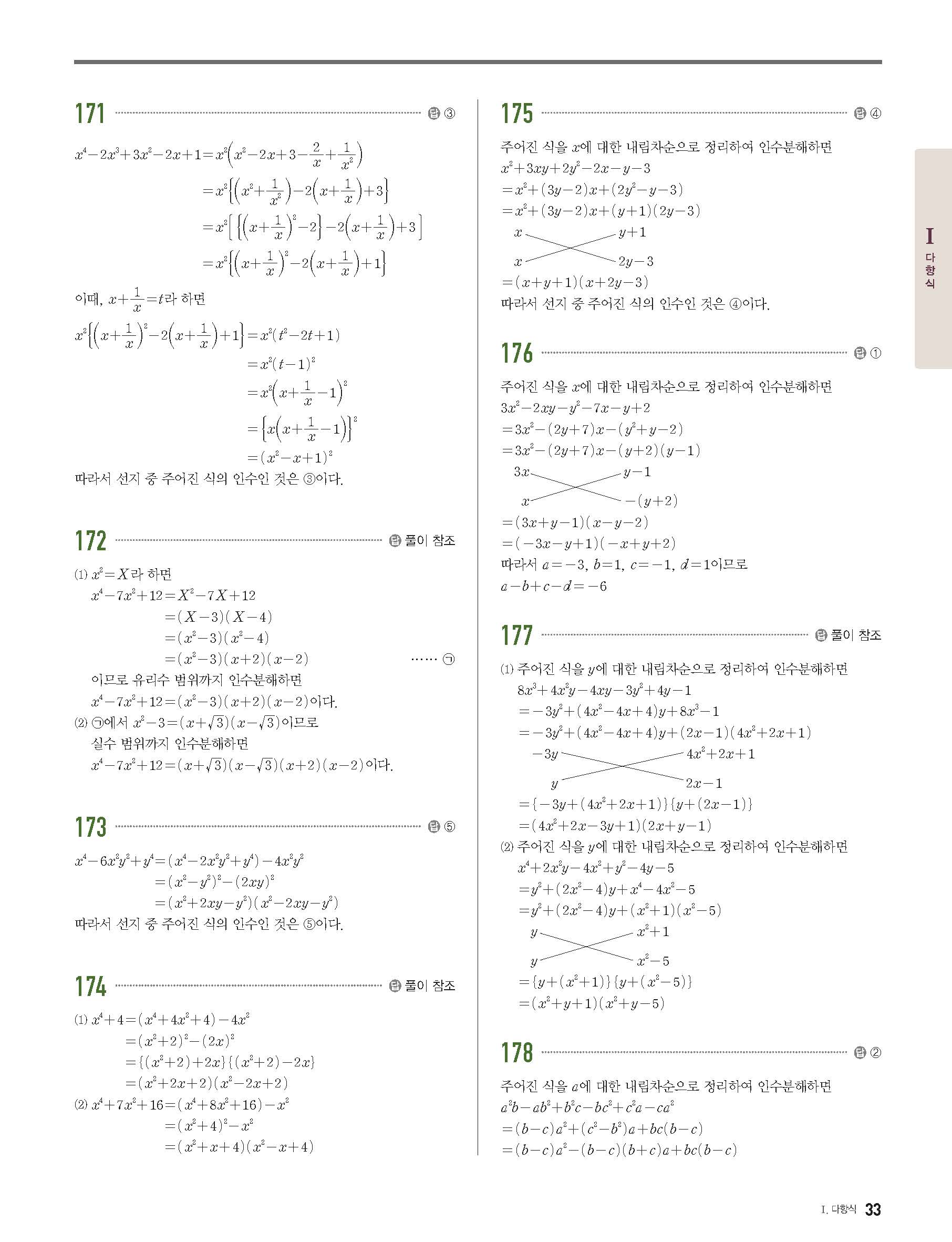 171 답 ③

$x^4-2x^3+3x^2-2x+1=x^2\left(x^2-2x+3-\frac{2}{x}+\frac{1}{x^2}\right)$
$=x^2\left\{\left(x^2+\frac{1}{x^2}\right)-2\left(x+\frac{1}{x}\right)+3\right\}$
$=x^2\left[\left\{\left(x+\frac{1}{x}\right)^2-2\right\}-2\left(x+\frac{1}{x}\right)+3\right]$
$=x^2\left\{\left(x+\frac{1}{x}\right)^2-2\left(x+\frac{1}{x}\right)+1\right\}$

이때, $x+\frac{1}{x}=t$라 하면

$x^2\left\{\left(x+\frac{1}{x}\right)^2-2\left(x+\frac{1}{x}\right)+1\right\}=x^2(t^2-2t+1)$
$=x^2(t-1)^2$
$=x^2\left(x+\frac{1}{x}-1\right)^2$
$=\left\{x\left(x+\frac{1}{x}-1\right)\right\}^2$
$=(x^2-x+1)^2$

따라서 선지 중 주어진 식의 인수인 것은 ③이다.

172 답 풀이 참조

(1) $x^2=X$라 하면
$x^4-7x^2+12=X^2-7X+12$
$=(X-3)(X-4)$
$=(x^2-3)(x^2-4)$
$=(x^2-3)(x+2)(x-2)$ …… ㉠
이므로 유리수 범위까지 인수분해하면
$x^4-7x^2+12=(x^2-3)(x+2)(x-2)$이다.
(2) ㉠에서 $x^2-3=(x+\sqrt{3})(x-\sqrt{3})$이므로
실수 범위까지 인수분해하면
$x^4-7x^2+12=(x+\sqrt{3})(x-\sqrt{3})(x+2)(x-2)$이다.

173 답 ⑤

$x^4-6x^2y^2+y^4=(x^4-2x^2y^2+y^4)-4x^2y^2$
$=(x^2-y^2)^2-(2xy)^2$
$=(x^2+2xy-y^2)(x^2-2xy-y^2)$

따라서 선지 중 주어진 식의 인수인 것은 ⑤이다.

174 답 풀이 참조

(1) $x^4+4=(x^4+4x^2+4)-4x^2$
$=(x^2+2)^2-(2x)^2$
$=\{(x^2+2)+2x\}\{(x^2+2)-2x\}$
$=(x^2+2x+2)(x^2-2x+2)$
(2) $x^4+7x^2+16=(x^4+8x^2+16)-x^2$
$=(x^2+4)^2-x^2$
$=(x^2+x+4)(x^2-x+4)$

175 답 ④

주어진 식을 $x$에 대한 내림차순으로 정리하여 인수분해하면
$x^2+3xy+2y^2-2x-y-3$
$=x^2+(3y-2)x+(2y^2-y-3)$
$=x^2+(3y-2)x+(y+1)(2y-3)$
$x$ $y+1$
$x$ $2y-3$
$=(x+y+1)(x+2y-3)$
따라서 선지 중 주어진 식의 인수인 것은 ④이다.

176 답 ①

주어진 식을 $x$에 대한 내림차순으로 정리하여 인수분해하면
$3x^2-2xy-y^2-7x-y+2$
$=3x^2-(2y+7)x-(y^2+y-2)$
$=3x^2-(2y+7)x-(y+2)(y-1)$
$3x$ $y-1$
$x$ $-(y+2)$
$=(3x+y-1)(x-y-2)$
$=(-3x-y+1)(-x+y+2)$
따라서 $a=-3$, $b=1$, $c=-1$, $d=1$이므로
$a-b+c-d=-6$

177 답 풀이 참조

(1) 주어진 식을 $y$에 대한 내림차순으로 정리하여 인수분해하면
$8x^3+4x^2y-4xy-3y^2+4y-1$
$=-3y^2+(4x^2-4x+4)y+8x^3-1$
$=-3y^2+(4x^2-4x+4)y+(2x-1)(4x^2+2x+1)$
$-3y$ $4x^2+2x+1$
$y$ $2x-1$
$=\{-3y+(4x^2+2x+1)\}\{y+(2x-1)\}$
$=(4x^2+2x-3y+1)(2x+y-1)$
(2) 주어진 식을 $y$에 대한 내림차순으로 정리하여 인수분해하면
$x^4+2x^2y-4x^2+y^2-4y-5$
$=y^2+(2x^2-4)y+x^4-4x^2-5$
$=y^2+(2x^2-4)y+(x^2+1)(x^2-5)$
$y$ $x^2+1$
$y$ $x^2-5$
$=\{y+(x^2+1)\}\{y+(x^2-5)\}$
$=(x^2+y+1)(x^2+y-5)$

178 답 ②

주어진 식을 $a$에 대한 내림차순으로 정리하여 인수분해하면
$a^2b-ab^2+b^2c-bc^2+c^2a-ca^2$
$=(b-c)a^2+(c^2-b^2)a+bc(b-c)$
$=(b-c)a^2-(b-c)(b+c)a+bc(b-c)$

I 다항식

I. 다항식 33